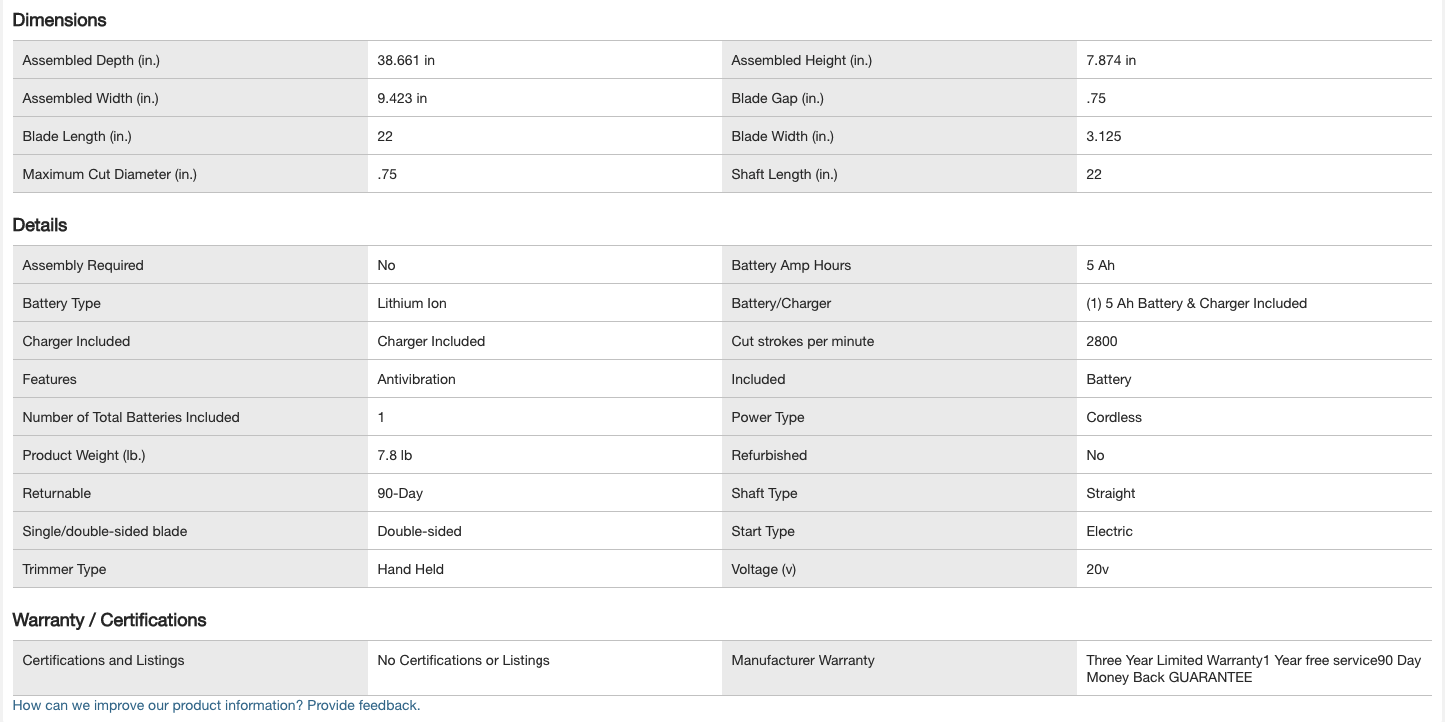 Dimensions

| Assembled Depth (in.) | 38.661 in | Assembled Height (in.) | 7.874 in |
|---|---|---|---|
| Assembled Width (in.) | 9.423 in | Blade Gap (in.) | .75 |
| Blade Length (in.) | 22 | Blade Width (in.) | 3.125 |
| Maximum Cut Diameter (in.) | .75 | Shaft Length (in.) | 22 |

Details

| Assembly Required | No | Battery Amp Hours | 5 Ah |
|---|---|---|---|
| Battery Type | Lithium Ion | Battery/Charger | (1) 5 Ah Battery & Charger Included |
| Charger Included | Charger Included | Cut strokes per minute | 2800 |
| Features | Antivibration | Included | Battery |
| Number of Total Batteries Included | 1 | Power Type | Cordless |
| Product Weight (lb.) | 7.8 lb | Refurbished | No |
| Returnable | 90-Day | Shaft Type | Straight |
| Single/double-sided blade | Double-sided | Start Type | Electric |
| Trimmer Type | Hand Held | Voltage (v) | 20v |

Warranty / Certifications

| Certifications and Listings | No Certifications or Listings | Manufacturer Warranty | Three Year Limited Warranty1 Year free service90 Day Money Back GUARANTEE |
|---|---|---|---|

How can we improve our product information? Provide feedback.